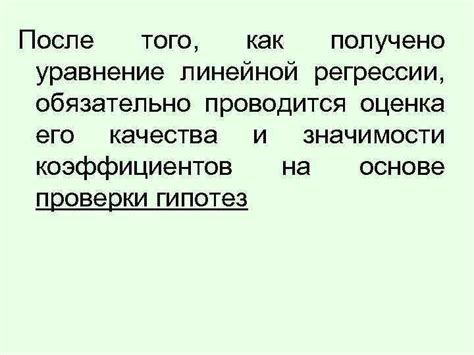 После того, как получено уравнение линейной регрессии, обязательно проводится оценка его качества и значимости коэффициентов на основе проверки гипотез